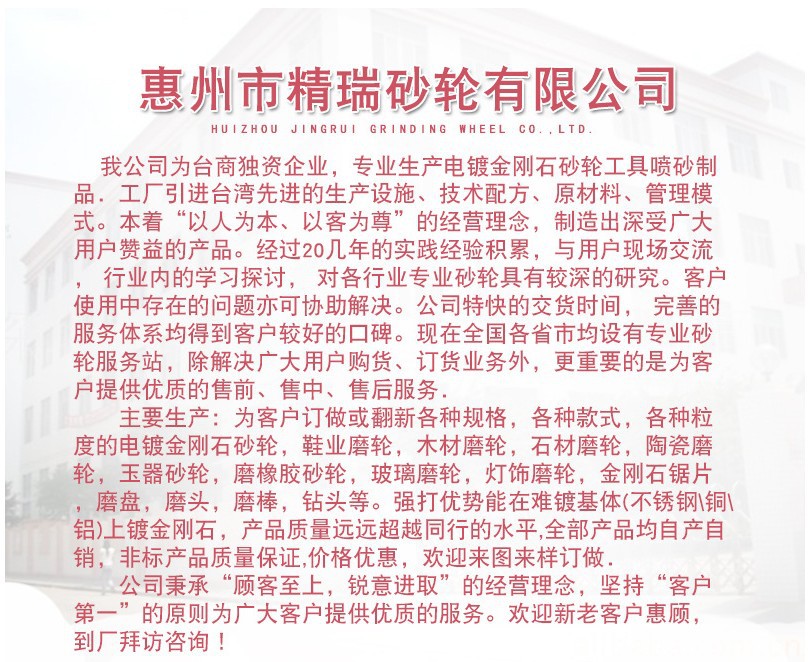 惠州市精瑞砂轮有限公司

HUIZHOU JINGRUI GRINDING WHEEL CO.,LTD.

我公司为台商独资企业，专业生产电镀金刚石砂轮工具喷砂制品．工厂引进台湾先进的生产设施、技术配方、原材料、管理模式。本着“以人为本、以客为尊”的经营理念，制造出深受广大用户赞益的产品。经过20几年的实践经验积累，与用户现场交流，行业内的学习探讨，对各行业专业砂轮具有较深的研究。客户使用中存在的问题亦可协助解决。公司特快的交货时间，完善的服务体系均得到客户较好的口碑。现在全国各省市均设有专业砂轮服务站，除解决广大用户购货、订货业务外，更重要的是为客户提供优质的售前、售中、售后服务．

主要生产：为客户订做或翻新各种规格，各种款式，各种粒度的电镀金刚石砂轮，鞋业磨轮，木材磨轮，石材磨轮，陶瓷磨轮，玉器砂轮，磨橡胶砂轮，玻璃磨轮，灯饰磨轮，金刚石锯片，磨盘，磨头，磨棒，钻头等。强打优势能在难镀基体(不锈钢\铜\铝)上镀金刚石，产品质量远远超越同行的水平,全部产品均自产自销，非标产品质量保证,价格优惠，欢迎来图来样订做．

公司秉承“顾客至上，锐意进取”的经营理念，坚持“客户第一”的原则为广大客户提供优质的服务。欢迎新老客户惠顾，到厂拜访咨询！